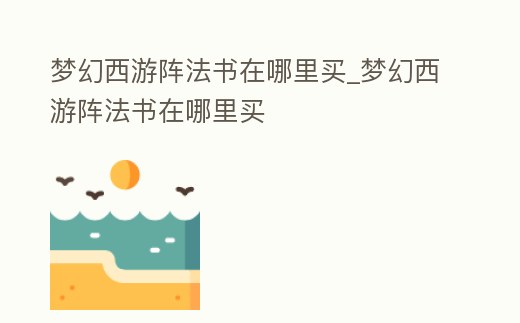 梦幻西游阵法书在哪里买_梦幻西游阵法书在哪里买